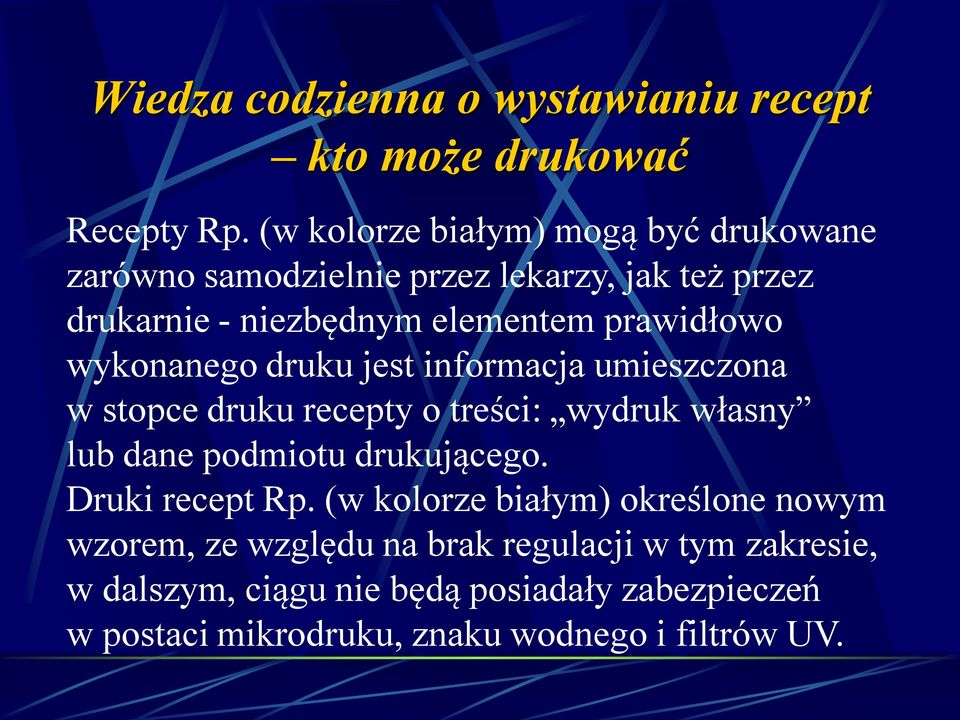 Wiedza codzienna o wystawianiu recept – kto może drukować

Recepty Rp. (w kolorze białym) mogą być drukowane zarówno samodzielnie przez lekarzy, jak też przez drukarnie - niezbędnym elementem prawidłowo wykonanego druku jest informacja umieszczona w stopce druku recepty o treści: „wydruk własny” lub dane podmiotu drukującego.
Druki recept Rp. (w kolorze białym) określone nowym wzorem, ze względu na brak regulacji w tym zakresie, w dalszym, ciągu nie będą posiadały zabezpieczeń w postaci mikrodruku, znaku wodnego i filtrów UV.